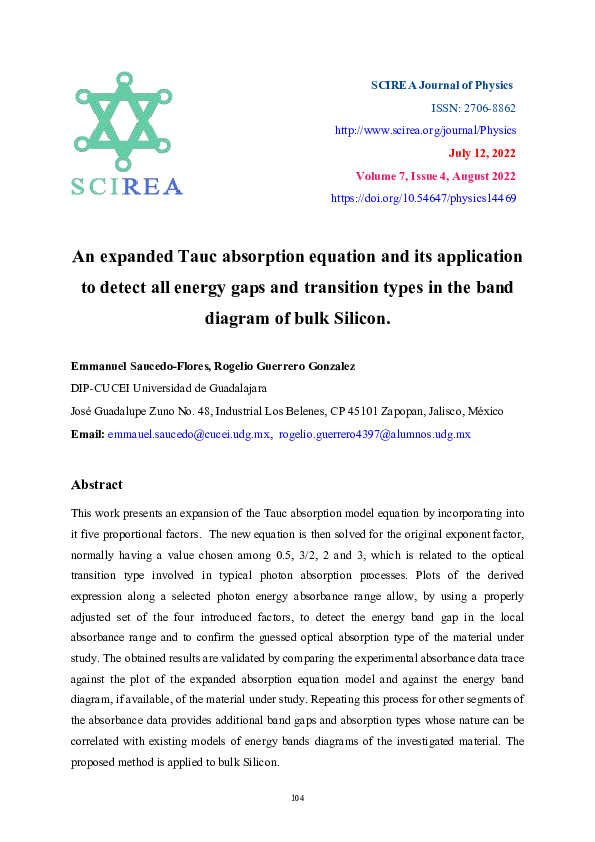 SCIREA

SCIREA Journal of Physics
ISSN: 2706-8862
http://www.scirea.org/journal/Physics
July 12, 2022
Volume 7, Issue 4, August 2022
https://doi.org/10.54647/physics14469

An expanded Tauc absorption equation and its application to detect all energy gaps and transition types in the band diagram of bulk Silicon.

Emmanuel Saucedo-Flores, Rogelio Guerrero Gonzalez
DIP-CUCEI Universidad de Guadalajara
José Guadalupe Zuno No. 48, Industrial Los Belenes, CP 45101 Zapopan, Jalisco, México
Email: emmauel.saucedo@cucei.udg.mx, rogelio.guerrero4397@alumnos.udg.mx

Abstract

This work presents an expansion of the Tauc absorption model equation by incorporating into it five proportional factors. The new equation is then solved for the original exponent factor, normally having a value chosen among 0.5, 3/2, 2 and 3, which is related to the optical transition type involved in typical photon absorption processes. Plots of the derived expression along a selected photon energy absorbance range allow, by using a properly adjusted set of the four introduced factors, to detect the energy band gap in the local absorbance range and to confirm the guessed optical absorption type of the material under study. The obtained results are validated by comparing the experimental absorbance data trace against the plot of the expanded absorption equation model and against the energy band diagram, if available, of the material under study. Repeating this process for other segments of the absorbance data provides additional band gaps and absorption types whose nature can be correlated with existing models of energy bands diagrams of the investigated material. The proposed method is applied to bulk Silicon.

104